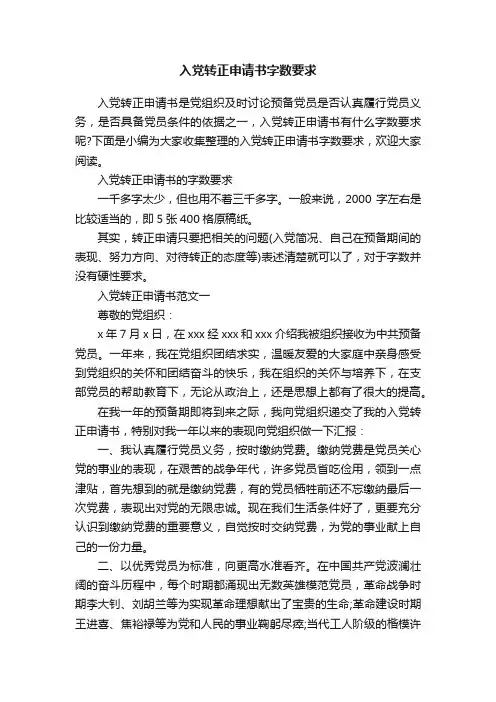 入党转正申请书字数要求

入党转正申请书是党组织及时讨论预备党员是否认真履行党员义务，是否具备党员条件的依据之一，入党转正申请书有什么字数要求呢?下面是小编为大家收集整理的入党转正申请书字数要求，欢迎大家阅读。

入党转正申请书的字数要求

一千多字太少，但也用不着三千多字。一般来说，2000 字左右是比较适当的，即 5 张 400 格原稿纸。

其实，转正申请只要把相关的问题(入党简况、自己在预备期间的表现、努力方向、对待转正的态度等)表述清楚就可以了，对于字数并没有硬性要求。

入党转正申请书范文一

尊敬的党组织：

x 年 7 月 x 日，在 xxx 经 xxx 和 xxx 介绍我被组织接收为中共预备党员。一年来，我在党组织团结求实，温暖友爱的大家庭中亲身感受到党组织的关怀和团结奋斗的快乐，我在组织的关怀与培养下，在支部党员的帮助教育下，无论从政治上，还是思想上都有了很大的提高。

在我一年的预备期即将到来之际，我向党组织递交了我的入党转正申请书，特别对我一年以来的表现向党组织做一下汇报：

一、我认真履行党员义务，按时缴纳党费。缴纳党费是党员关心党的事业的表现，在艰苦的战争年代，许多党员省吃俭用，领到一点津贴，首先想到的就是缴纳党费，有的党员牺牲前还不忘缴纳最后一次党费，表现出对党的无限忠诚。现在我们生活条件好了，更要充分认识到缴纳党费的重要意义，自觉按时交纳党费，为党的事业献上自己的一份力量。

二、以优秀党员为标准，向更高水准看齐。在中国共产党波澜壮阔的奋斗历程中，每个时期都涌现出无数英雄模范党员，革命战争时期李大钊、刘胡兰等为实现革命理想献出了宝贵的生命;革命建设时期王进喜、焦裕禄等为党和人民的事业鞠躬尽瘁;当代工人阶级的楷模许